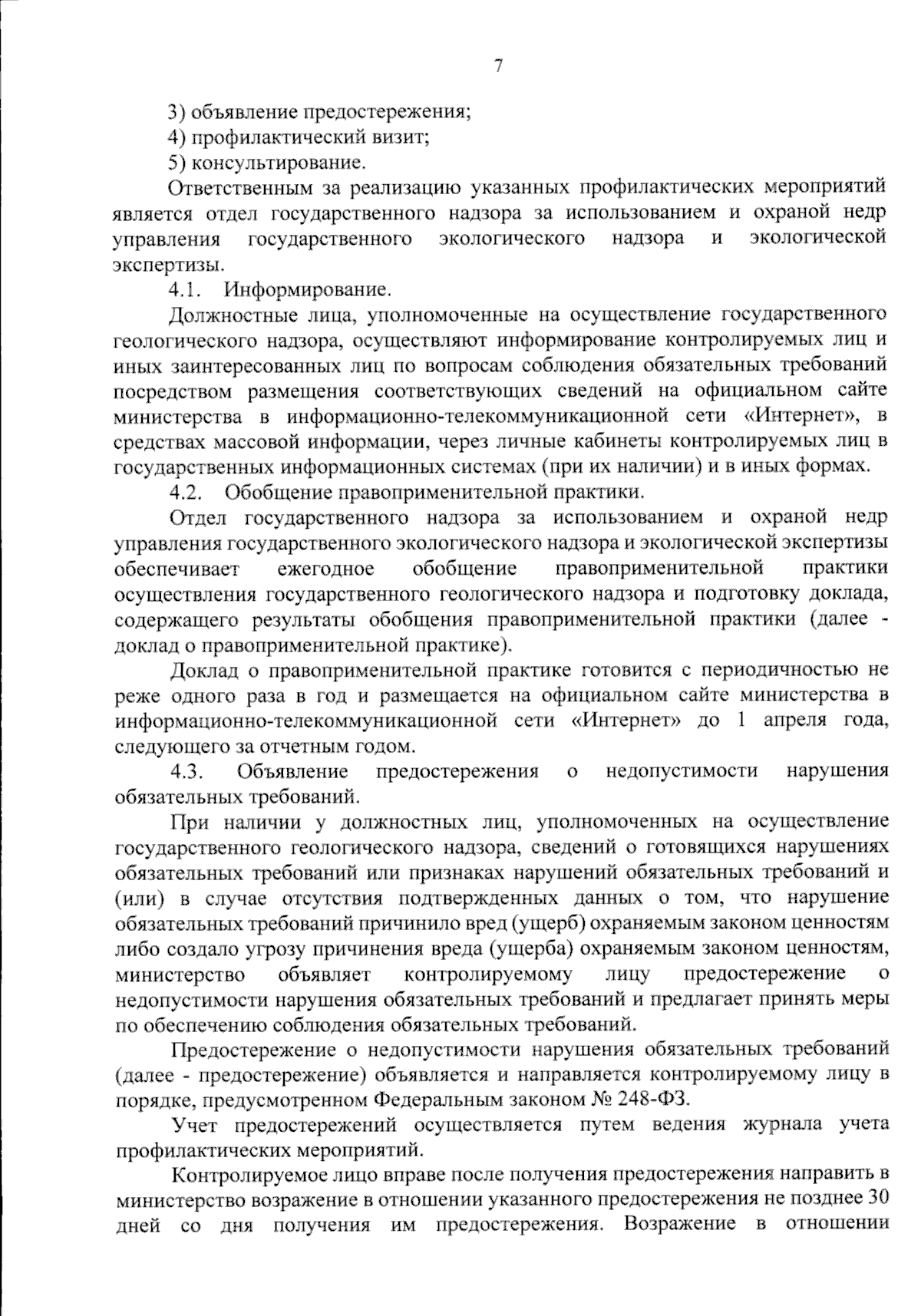 7

3) объявление предостережения;
4) профилактический визит;
5) консультирование.

Ответственным за реализацию указанных профилактических мероприятий является отдел государственного надзора за использованием и охраной недр управления государственного экологического надзора и экологической экспертизы.

4.1. Информирование.

Должностные лица, уполномоченные на осуществление государственного геологического надзора, осуществляют информирование контролируемых лиц и иных заинтересованных лиц по вопросам соблюдения обязательных требований посредством размещения соответствующих сведений на официальном сайте министерства в информационно-телекоммуникационной сети «Интернет», в средствах массовой информации, через личные кабинеты контролируемых лиц в государственных информационных системах (при их наличии) и в иных формах.

4.2. Обобщение правоприменительной практики.

Отдел государственного надзора за использованием и охраной недр управления государственного экологического надзора и экологической экспертизы обеспечивает ежегодное обобщение правоприменительной практики осуществления государственного геологического надзора и подготовку доклада, содержащего результаты обобщения правоприменительной практики (далее - доклад о правоприменительной практике).

Доклад о правоприменительной практике готовится с периодичностью не реже одного раза в год и размещается на официальном сайте министерства в информационно-телекоммуникационной сети «Интернет» до 1 апреля года, следующего за отчетным годом.

4.3. Объявление предостережения о недопустимости нарушения обязательных требований.

При наличии у должностных лиц, уполномоченных на осуществление государственного геологического надзора, сведений о готовящихся нарушениях обязательных требований или признаках нарушений обязательных требований и (или) в случае отсутствия подтвержденных данных о том, что нарушение обязательных требований причинило вред (ущерб) охраняемым законом ценностям либо создало угрозу причинения вреда (ущерба) охраняемым законом ценностям, министерство объявляет контролируемому лицу предостережение о недопустимости нарушения обязательных требований и предлагает принять меры по обеспечению соблюдения обязательных требований.

Предостережение о недопустимости нарушения обязательных требований (далее - предостережение) объявляется и направляется контролируемому лицу в порядке, предусмотренном Федеральным законом № 248-ФЗ.

Учет предостережений осуществляется путем ведения журнала учета профилактических мероприятий.

Контролируемое лицо вправе после получения предостережения направить в министерство возражение в отношении указанного предостережения не позднее 30 дней со дня получения им предостережения. Возражение в отношении